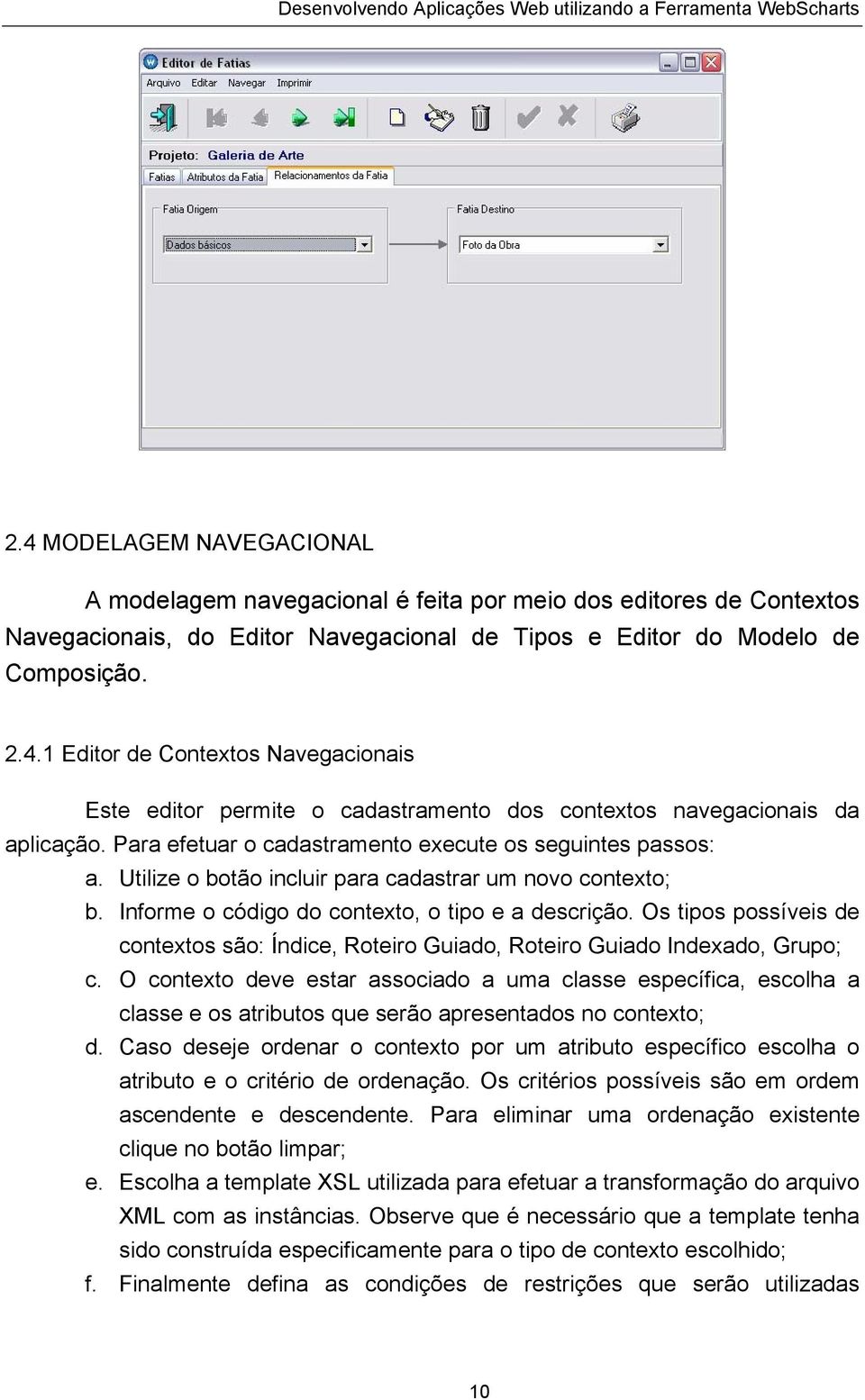 Desenvolvendo Aplicações Web utilizando a Ferramenta WebScharts

Editor de Fatias

Arquivo Editar Navegar Imprimir

Projeto: Galeria de Arte

Fatias Atributos da Fatia Relacionamentos da Fatia

Fatia Origem

Dados básicos

Fatia Destino

Foto da Obra

2.4 MODELAGEM NAVEGACIONAL

A modelagem navegacional é feita por meio dos editores de Contextos Navegacionais, do Editor Navegacional de Tipos e Editor do Modelo de Composição.

2.4.1 Editor de Contextos Navegacionais

Este editor permite o cadastramento dos contextos navegacionais da aplicação. Para efetuar o cadastramento execute os seguintes passos:

a. Utilize o botão incluir para cadastrar um novo contexto;
b. Informe o código do contexto, o tipo e a descrição. Os tipos possíveis de contextos são: Índice, Roteiro Guiado, Roteiro Guiado Indexado, Grupo;
c. O contexto deve estar associado a uma classe específica, escolha a classe e os atributos que serão apresentados no contexto;
d. Caso deseje ordenar o contexto por um atributo específico escolha o atributo e o critério de ordenação. Os critérios possíveis são em ordem ascendente e descendente. Para eliminar uma ordenação existente clique no botão limpar;
e. Escolha a template XSL utilizada para efetuar a transformação do arquivo XML com as instâncias. Observe que é necessário que a template tenha sido construída especificamente para o tipo de contexto escolhido;
f. Finalmente defina as condições de restrições que serão utilizadas

10